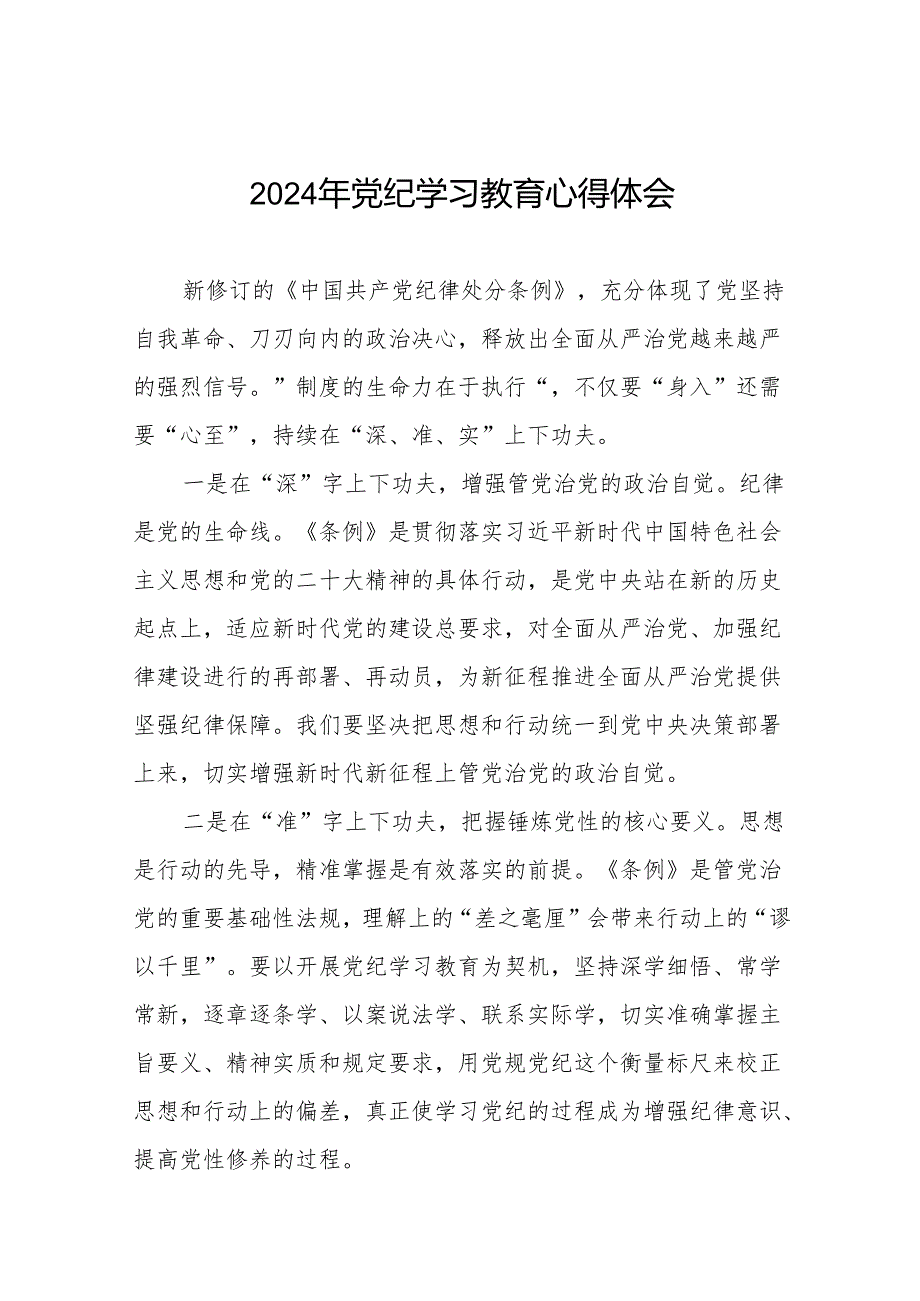 2024年党纪学习教育心得体会

新修订的《中国共产党纪律处分条例》，充分体现了党坚持自我革命、刀刃向内的政治决心，释放出全面从严治党越来越严的强烈信号。”制度的生命力在于执行“，不仅要“身入”还需要“心至”，持续在“深、准、实”上下功夫。

一是在“深”字上下功夫，增强管党治党的政治自觉。纪律是党的生命线。《条例》是贯彻落实习近平新时代中国特色社会主义思想和党的二十大精神的具体行动，是党中央站在新的历史起点上，适应新时代党的建设总要求，对全面从严治党、加强纪律建设进行的再部署、再动员，为新征程推进全面从严治党提供坚强纪律保障。我们要坚决把思想和行动统一到党中央决策部署上来，切实增强新时代新征程上管党治党的政治自觉。

二是在“准”字上下功夫，把握锤炼党性的核心要义。思想是行动的先导，精准掌握是有效落实的前提。《条例》是管党治党的重要基础性法规，理解上的“差之毫厘”会带来行动上的“谬以千里”。要以开展党纪学习教育为契机，坚持深学细悟、常学常新，逐章逐条学、以案说法学、联系实际学，切实准确掌握主旨要义、精神实质和规定要求，用党规党纪这个衡量标尺来校正思想和行动上的偏差，真正使学习党纪的过程成为增强纪律意识、提高党性修养的过程。